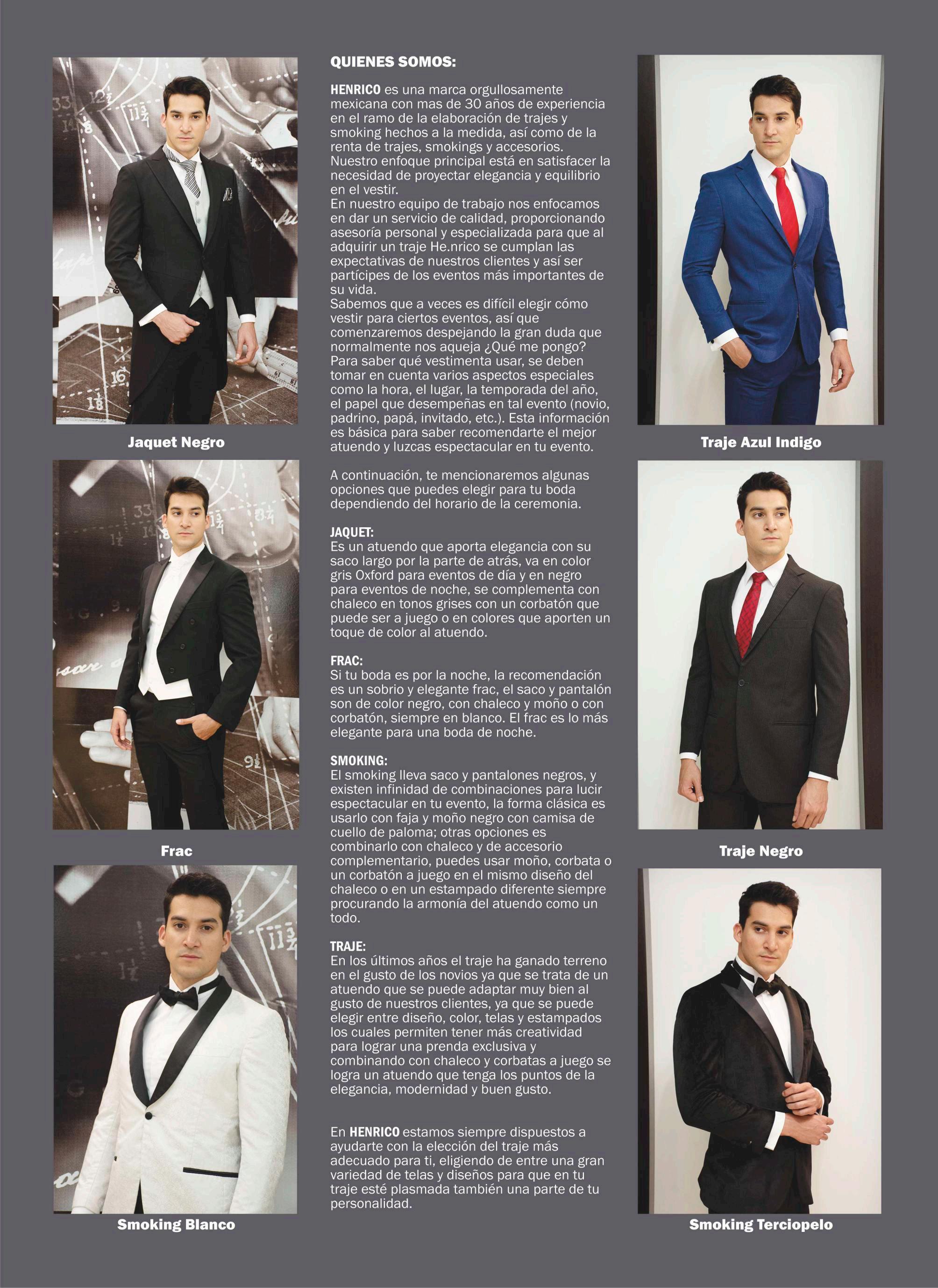 Jaquet Negro

Frac

Smoking Blanco

QUIENES SOMOS:

HENRICO es una marca orgullosamente mexicana con mas de 30 años de experiencia en el ramo de la elaboración de trajes y smoking hechos a la medida, así como de la renta de trajes, smokings y accesorios. Nuestro enfoque principal está en satisfacer la necesidad de proyectar elegancia y equilibrio en el vestir.
En nuestro equipo de trabajo nos enfocamos en dar un servicio de calidad, proporcionando asesoría personal y especializada para que al adquirir un traje He.nrico se cumplan las expectativas de nuestros clientes y así ser partícipes de los eventos más importantes de su vida.
Sabemos que a veces es difícil elegir cómo vestir para ciertos eventos, así que comenzaremos despejando la gran duda que normalmente nos aqueja ¿Qué me pongo? Para saber qué vestimenta usar, se deben tomar en cuenta varios aspectos especiales como la hora, el lugar, la temporada del año, el papel que desempeñas en tal evento (novio, padrino, papá, invitado, etc.). Esta información es básica para saber recomendarte el mejor atuendo y luzcas espectacular en tu evento.

A continuación, te mencionaremos algunas opciones que puedes elegir para tu boda dependiendo del horario de la ceremonia.

JAQUET:
Es un atuendo que aporta elegancia con su saco largo por la parte de atrás, va en color gris Oxford para eventos de día y en negro para eventos de noche, se complementa con chaleco en tonos grises con un corbatón que puede ser a juego o en colores que aporten un toque de color al atuendo.

FRAC:
Si tu boda es por la noche, la recomendación es un sobrio y elegante frac, el saco y pantalón son de color negro, con chaleco y moño o con corbatón, siempre en blanco. El frac es lo más elegante para una boda de noche.

SMOKING:
El smoking lleva saco y pantalones negros, y existen infinidad de combinaciones para lucir espectacular en tu evento, la forma clásica es usarlo con faja y moño negro con camisa de cuello de paloma; otras opciones es combinarlo con chaleco y de accesorio complementario, puedes usar moño, corbata o un corbatón a juego en el mismo diseño del chaleco o en un estampado diferente siempre procurando la armonía del atuendo como un todo.

TRAJE:
En los últimos años el traje ha ganado terreno en el gusto de los novios ya que se trata de un atuendo que se puede adaptar muy bien al gusto de nuestros clientes, ya que se puede elegir entre diseño, color, telas y estampados los cuales permiten tener más creatividad para lograr una prenda exclusiva y combinando con chaleco y corbatas a juego se logra un atuendo que tenga los puntos de la elegancia, modernidad y buen gusto.

En HENRICO estamos siempre dispuestos a ayudarte con la elección del traje más adecuado para ti, eligiendo de entre una gran variedad de telas y diseños para que en tu traje esté plasmada también una parte de tu personalidad.

Traje Azul Indigo

Traje Negro

Smoking Terciopelo